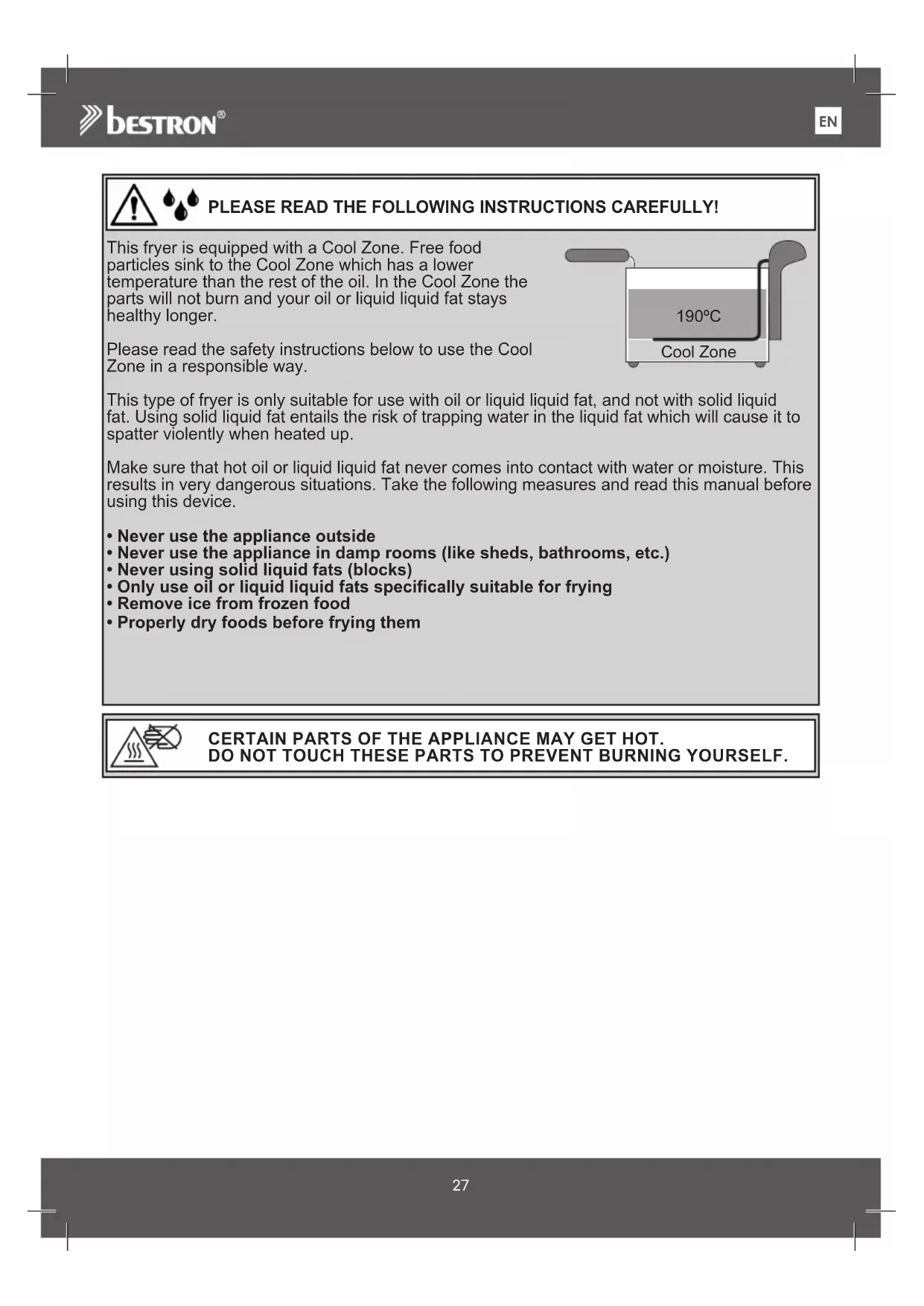 bestron®

EN

PLEASE READ THE FOLLOWING INSTRUCTIONS CAREFULLY!

This fryer is equipped with a Cool Zone. Free food particles sink to the Cool Zone which has a lower temperature than the rest of the oil. In the Cool Zone the parts will not burn and your oil or liquid liquid fat stays healthy longer.

Please read the safety instructions below to use the Cool Zone in a responsible way.

190ºC

Cool Zone

This type of fryer is only suitable for use with oil or liquid liquid fat, and not with solid liquid fat. Using solid liquid fat entails the risk of trapping water in the liquid fat which will cause it to spatter violently when heated up.

Make sure that hot oil or liquid liquid fat never comes into contact with water or moisture. This results in very dangerous situations. Take the following measures and read this manual before using this device.

• Never use the appliance outside
• Never use the appliance in damp rooms (like sheds, bathrooms, etc.)
• Never using solid liquid fats (blocks)
• Only use oil or liquid liquid fats specifically suitable for frying
• Remove ice from frozen food
• Properly dry foods before frying them

CERTAIN PARTS OF THE APPLIANCE MAY GET HOT.
DO NOT TOUCH THESE PARTS TO PREVENT BURNING YOURSELF.

27